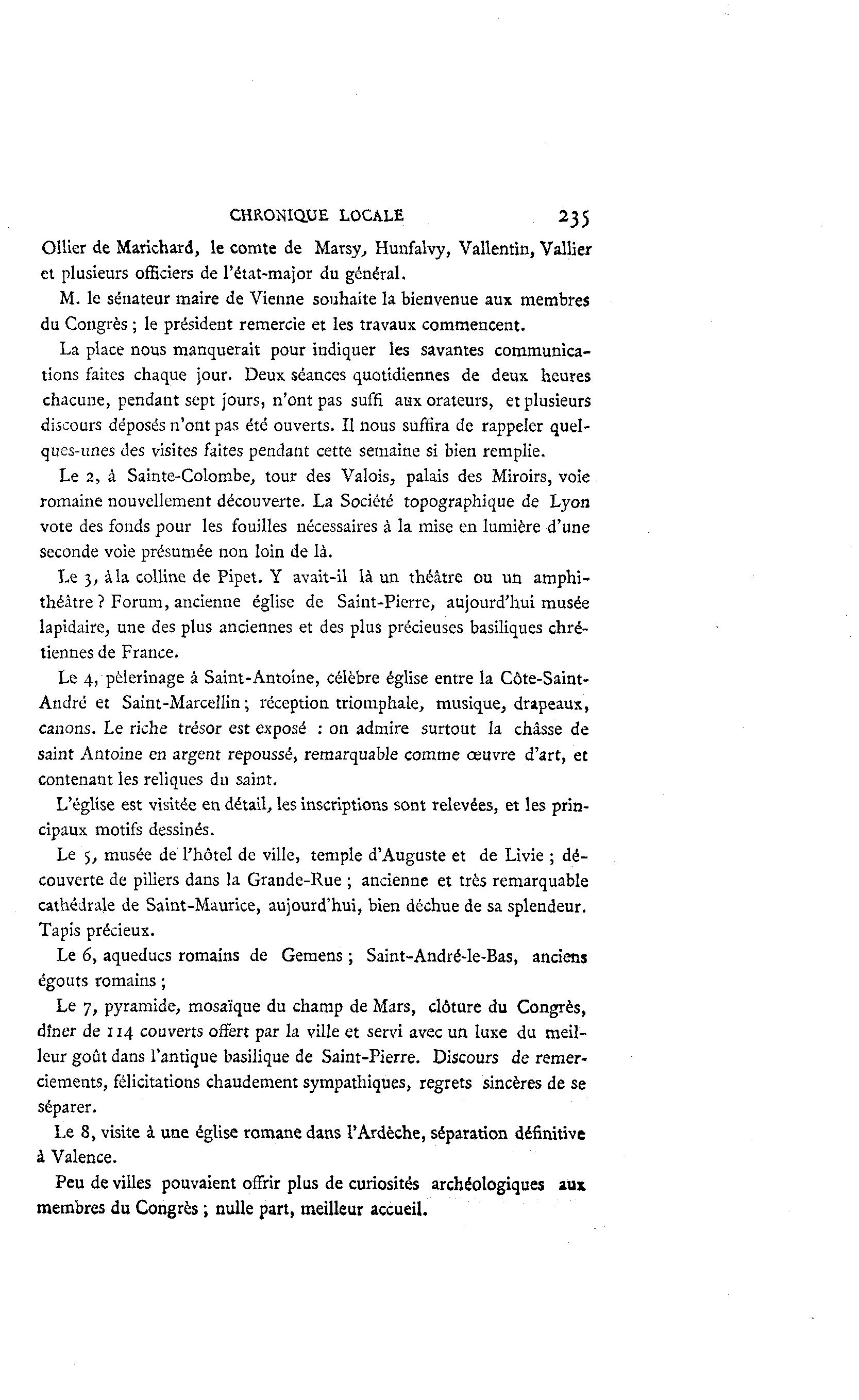 CHRONIQUE LOCALE 235

Ollier de Marichard, le comte de Marsy, Hunfalvy, Vallentin, Vallier et plusieurs officiers de l'état-major du général.

M. le sénateur maire de Vienne souhaite la bienvenue aux membres du Congrès ; le président remercie et les travaux commencent.

La place nous manquerait pour indiquer les savantes communications faites chaque jour. Deux séances quotidiennes de deux heures chacune, pendant sept jours, n'ont pas suffi aux orateurs, et plusieurs discours déposés n'ont pas été ouverts. Il nous suffira de rappeler quelques-unes des visites faites pendant cette semaine si bien remplie.

Le 2, à Sainte-Colombe, tour des Valois, palais des Miroirs, voie romaine nouvellement découverte. La Société topographique de Lyon vote des fonds pour les fouilles nécessaires à la mise en lumière d'une seconde voie présumée non loin de là.

Le 3, à la colline de Pipet. Y avait-il là un théâtre ou un amphithéâtre ? Forum, ancienne église de Saint-Pierre, aujourd'hui musée lapidaire, une des plus anciennes et des plus précieuses basiliques chrétiennes de France.

Le 4, pèlerinage à Saint-Antoine, célèbre église entre la Côte-Saint-André et Saint-Marcellin ; réception triomphale, musique, drapeaux, canons. Le riche trésor est exposé : on admire surtout la châsse de saint Antoine en argent repoussé, remarquable comme œuvre d'art, et contenant les reliques du saint.

L'église est visitée en détail, les inscriptions sont relevées, et les principaux motifs dessinés.

Le 5, musée de l'hôtel de ville, temple d'Auguste et de Livie ; découverte de piliers dans la Grande-Rue ; ancienne et très remarquable cathédrale de Saint-Maurice, aujourd'hui, bien déchue de sa splendeur. Tapis précieux.

Le 6, aqueducs romains de Gemens ; Saint-André-le-Bas, anciens égouts romains ;

Le 7, pyramide, mosaïque du champ de Mars, clôture du Congrès, dîner de 114 couverts offert par la ville et servi avec un luxe du meilleur goût dans l'antique basilique de Saint-Pierre. Discours de remerciements, félicitations chaudement sympathiques, regrets sincères de se séparer.

Le 8, visite à une église romane dans l'Ardèche, séparation définitive à Valence.

Peu de villes pouvaient offrir plus de curiosités archéologiques aux membres du Congrès ; nulle part, meilleur accueil.